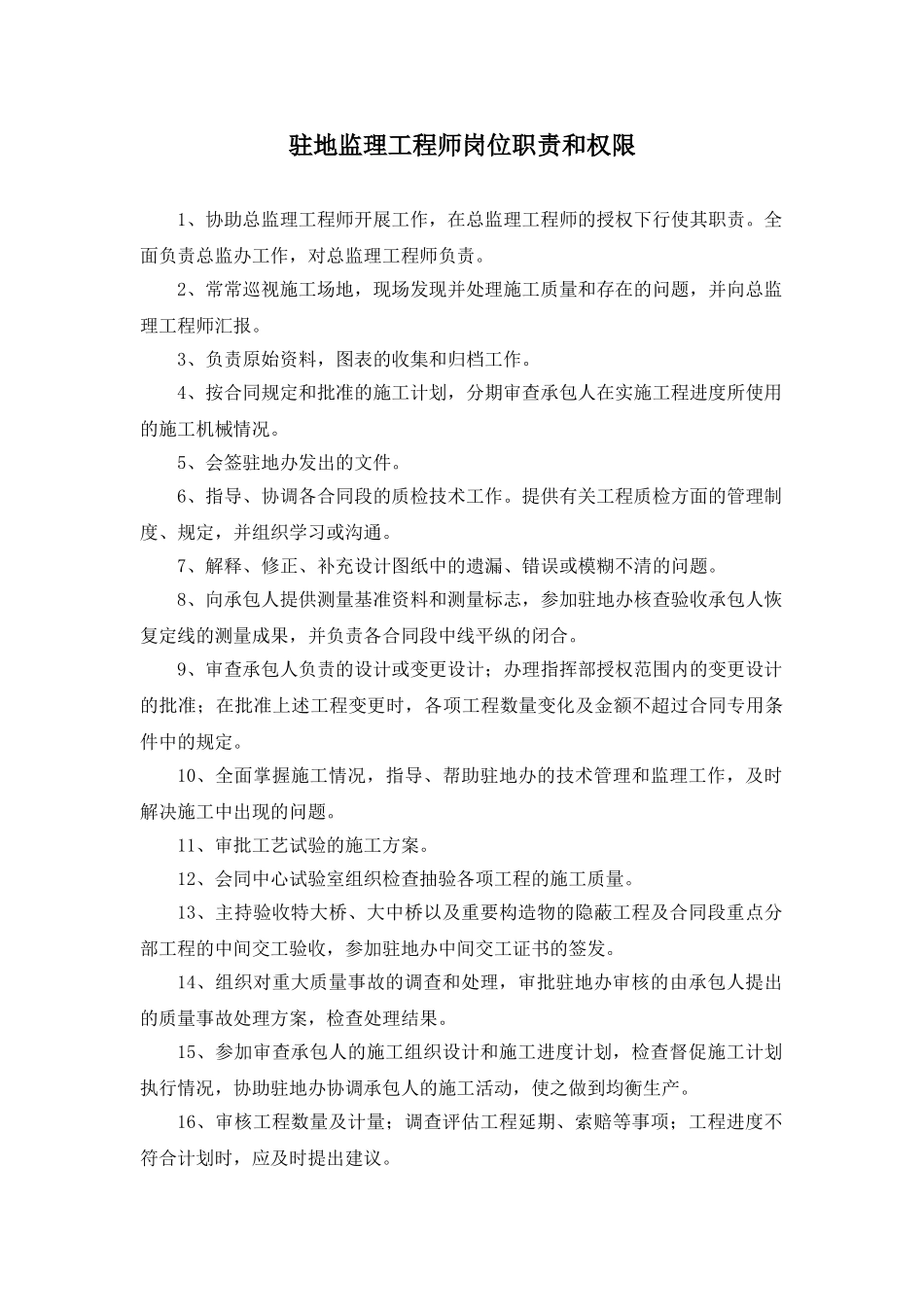 驻地监理工程师岗位职责和权限

1、协助总监理工程师开展工作，在总监理工程师的授权下行使其职责。全面负责总监办工作，对总监理工程师负责。

2、常常巡视施工场地，现场发现并处理施工质量和存在的问题，并向总监理工程师汇报。

3、负责原始资料，图表的收集和归档工作。

4、按合同规定和批准的施工计划，分期审查承包人在实施工程进度所使用的施工机械情况。

5、会签驻地办发出的文件。

6、指导、协调各合同段的质检技术工作。提供有关工程质检方面的管理制度、规定，并组织学习或沟通。

7、解释、修正、补充设计图纸中的遗漏、错误或模糊不清的问题。

8、向承包人提供测量基准资料和测量标志，参加驻地办核查验收承包人恢复定线的测量成果，并负责各合同段中线平纵的闭合。

9、审查承包人负责的设计或变更设计；办理指挥部授权范围内的变更设计的批准；在批准上述工程变更时，各项工程数量变化及金额不超过合同专用条件中的规定。

10、全面掌握施工情况，指导、帮助驻地办的技术管理和监理工作，及时解决施工中出现的问题。

11、审批工艺试验的施工方案。

12、会同中心试验室组织检查抽验各项工程的施工质量。

13、主持验收特大桥、大中桥以及重要构造物的隐蔽工程及合同段重点分部工程的中间交工验收，参加驻地办中间交工证书的签发。

14、组织对重大质量事故的调查和处理，审批驻地办审核的由承包人提出的质量事故处理方案，检查处理结果。

15、参加审查承包人的施工组织设计和施工进度计划，检查督促施工计划执行情况，协助驻地办协调承包人的施工活动，使之做到均衡生产。

16、审核工程数量及计量；调查评估工程延期、索赔等事项；工程进度不符合计划时，应及时提出建议。